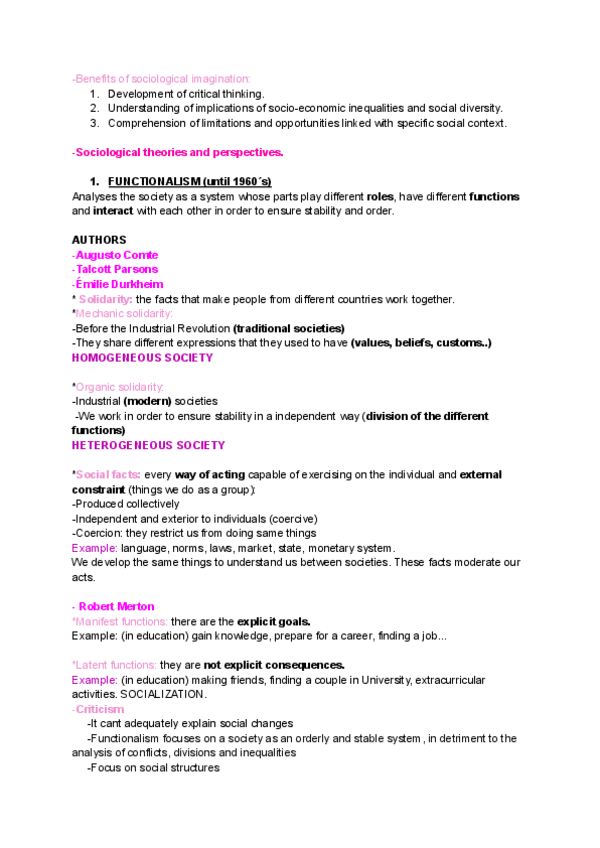 -Benefits of sociological imagination:
1. Development of critical thinking.
2. Understanding of implications of socio-economic inequalities and social diversity.
3. Comprehension of limitations and opportunities linked with specific social context.

-Sociological theories and perspectives.

1. FUNCTIONALISM (until 1960´s)
Analyses the society as a system whose parts play different roles, have different functions and interact with each other in order to ensure stability and order.

AUTHORS
-Augusto Comte
-Talcott Parsons
-Émilie Durkheim
* Solidarity: the facts that make people from different countries work together.
*Mechanic solidarity:
-Before the Industrial Revolution (traditional societies)
-They share different expressions that they used to have (values, beliefs, customs..)
HOMOGENEOUS SOCIETY

*Organic solidarity:
-Industrial (modern) societies
-We work in order to ensure stability in a independent way (division of the different functions)
HETEROGENEOUS SOCIETY

*Social facts: every way of acting capable of exercising on the individual and external constraint (things we do as a group):
-Produced collectively
-Independent and exterior to individuals (coercive)
-Coercion: they restrict us from doing same things
Example: language, norms, laws, market, state, monetary system.
We develop the same things to understand us between societies. These facts moderate our acts.

- Robert Merton
*Manifest functions: there are the explicit goals.
Example: (in education) gain knowledge, prepare for a career, finding a job...

*Latent functions: they are not explicit consequences.
Example: (in education) making friends, finding a couple in University, extracurricular activities. SOCIALIZATION.
-Criticism
-It cant adequately explain social changes
-Functionalism focuses on a society as an orderly and stable system , in detriment to the analysis of conflicts, divisions and inequalities
-Focus on social structures